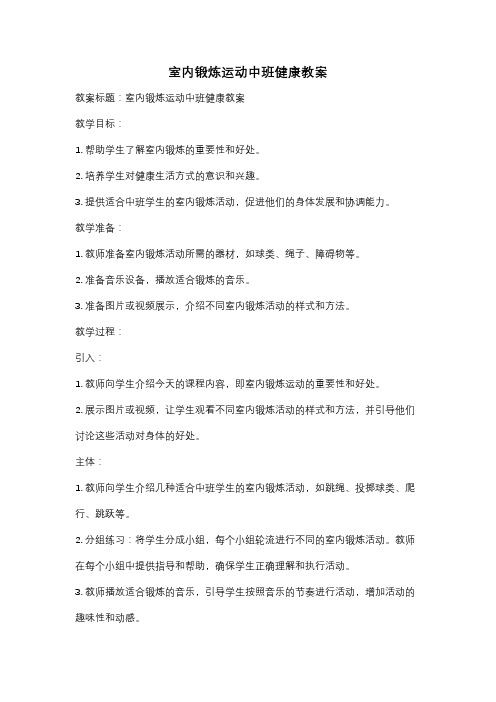 室内锻炼运动中班健康教案

教案标题：室内锻炼运动中班健康教案

教学目标：

1. 帮助学生了解室内锻炼的重要性和好处。

2. 培养学生对健康生活方式的意识和兴趣。

3. 提供适合中班学生的室内锻炼活动，促进他们的身体发展和协调能力。

教学准备：

1. 教师准备室内锻炼活动所需的器材，如球类、绳子、障碍物等。

2. 准备音乐设备，播放适合锻炼的音乐。

3. 准备图片或视频展示，介绍不同室内锻炼活动的样式和方法。

教学过程：

引入：

1. 教师向学生介绍今天的课程内容，即室内锻炼运动的重要性和好处。

2. 展示图片或视频，让学生观看不同室内锻炼活动的样式和方法，并引导他们讨论这些活动对身体的好处。

主体：

1. 教师向学生介绍几种适合中班学生的室内锻炼活动，如跳绳、投掷球类、爬行、跳跃等。

2. 分组练习：将学生分成小组，每个小组轮流进行不同的室内锻炼活动。教师在每个小组中提供指导和帮助，确保学生正确理解和执行活动。

3. 教师播放适合锻炼的音乐，引导学生按照音乐的节奏进行活动，增加活动的趣味性和动感。